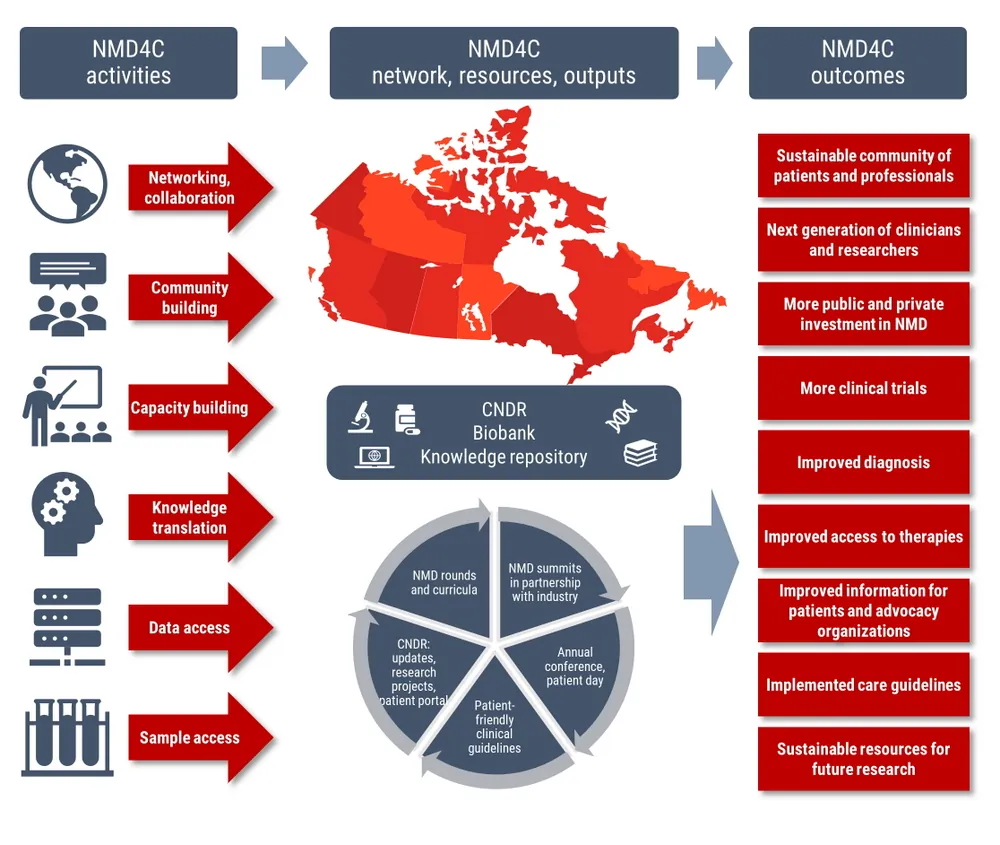 NMD4C activities

NMD4C network, resources, outputs

NMD4C outcomes

Networking, collaboration

Community building

Capacity building

Knowledge translation

Data access

Sample access

CNDR
Biobank
Knowledge repository

NMD rounds and curricula

NMD summits in partnership with industry

Annual conference, patient day

Patient-friendly clinical guidelines

CNDR: updates, research projects, patient portal

Sustainable community of patients and professionals

Next generation of clinicians and researchers

More public and private investment in NMD

More clinical trials

Improved diagnosis

Improved access to therapies

Improved information for patients and advocacy organizations

Implemented care guidelines

Sustainable resources for future research